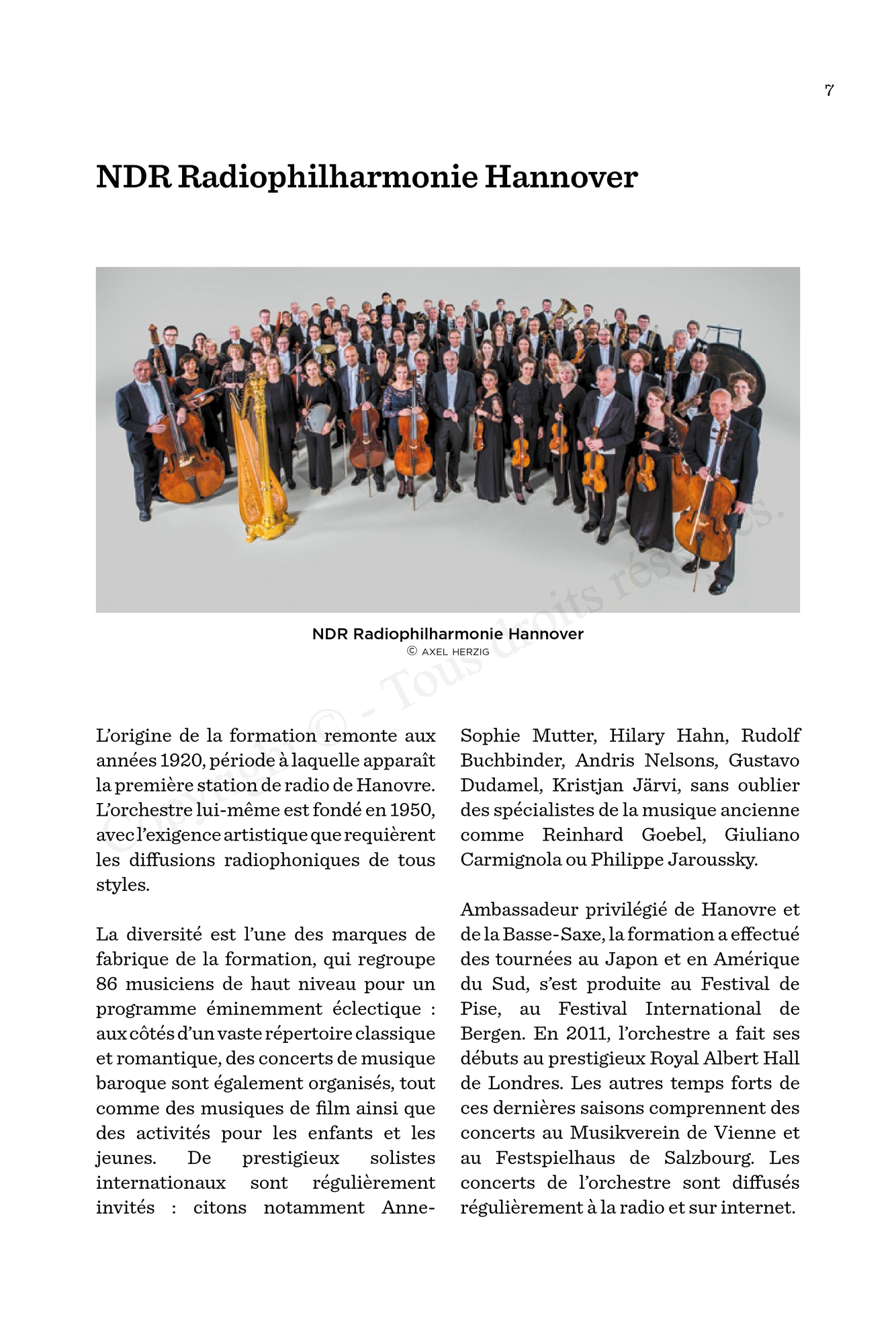 7

NDR Radiophilharmonie Hannover

NDR Radiophilharmonie Hannover
© AXEL HERZIG

Copyright © - Tous droits réservés.

L'origine de la formation remonte aux années 1920, période à laquelle apparaît la première station de radio de Hanovre. L'orchestre lui-même est fondé en 1950, avec l'exigence artistique que requièrent les diffusions radiophoniques de tous styles.

La diversité est l'une des marques de fabrique de la formation, qui regroupe 86 musiciens de haut niveau pour un programme éminemment éclectique : aux côtés d'un vaste répertoire classique et romantique, des concerts de musique baroque sont également organisés, tout comme des musiques de film ainsi que des activités pour les enfants et les jeunes. De prestigieux solistes internationaux sont régulièrement invités : citons notamment Anne-Sophie Mutter, Hilary Hahn, Rudolf Buchbinder, Andris Nelsons, Gustavo Dudamel, Kristjan Järvi, sans oublier des spécialistes de la musique ancienne comme Reinhard Goebel, Giuliano Carmignola ou Philippe Jaroussky.

Ambassadeur privilégié de Hanovre et de la Basse-Saxe, la formation a effectué des tournées au Japon et en Amérique du Sud, s'est produite au Festival de Pise, au Festival International de Bergen. En 2011, l'orchestre a fait ses débuts au prestigieux Royal Albert Hall de Londres. Les autres temps forts de ces dernières saisons comprennent des concerts au Musikverein de Vienne et au Festspielhaus de Salzbourg. Les concerts de l'orchestre sont diffusés régulièrement à la radio et sur internet.